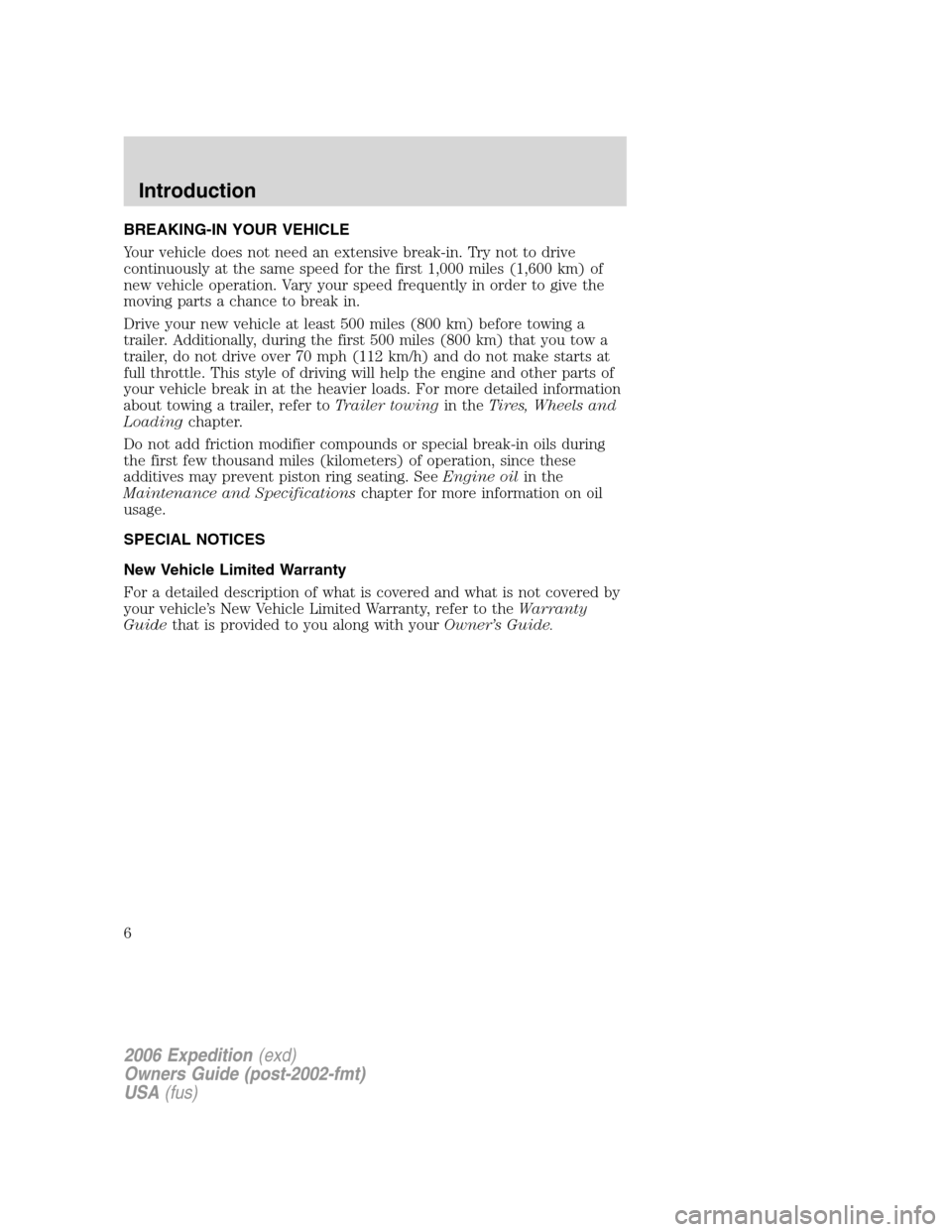 Introduction

BREAKING-IN YOUR VEHICLE

Your vehicle does not need an extensive break-in. Try not to drive continuously at the same speed for the first 1,000 miles (1,600 km) of new vehicle operation. Vary your speed frequently in order to give the moving parts a chance to break in.

Drive your new vehicle at least 500 miles (800 km) before towing a trailer. Additionally, during the first 500 miles (800 km) that you tow a trailer, do not drive over 70 mph (112 km/h) and do not make starts at full throttle. This style of driving will help the engine and other parts of your vehicle break in at the heavier loads. For more detailed information about towing a trailer, refer to Trailer towing in the Tires, Wheels and Loading chapter.

Do not add friction modifier compounds or special break-in oils during the first few thousand miles (kilometers) of operation, since these additives may prevent piston ring seating. See Engine oil in the Maintenance and Specifications chapter for more information on oil usage.

SPECIAL NOTICES

New Vehicle Limited Warranty

For a detailed description of what is covered and what is not covered by your vehicle's New Vehicle Limited Warranty, refer to the Warranty Guide that is provided to you along with your Owner's Guide.

6

2006 Expedition (exd)
Owners Guide (post-2002-fmt)
USA (fus)

carmanualsonline.info